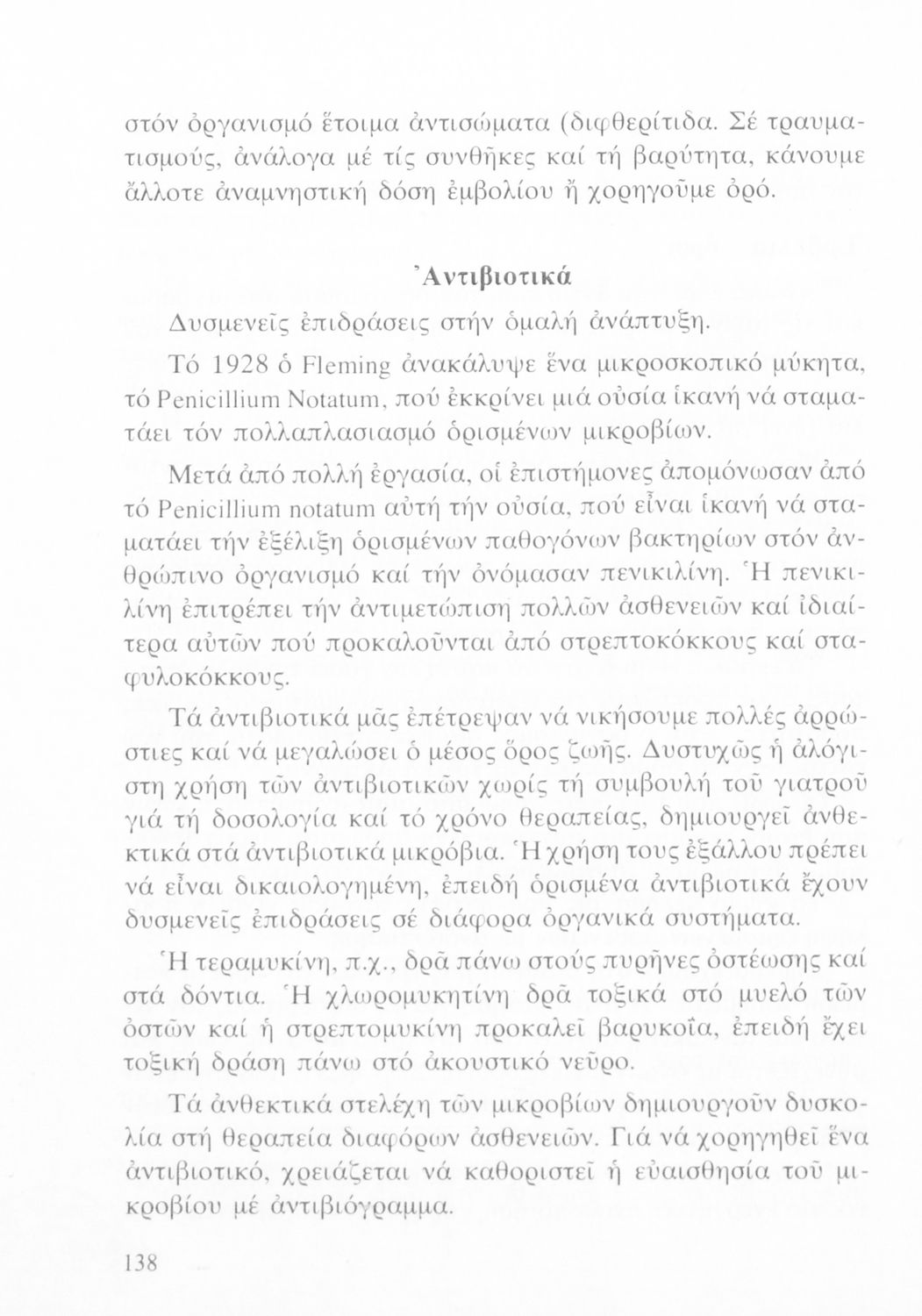 στόν ὀργανισμό ἕτοιμα ἀντισώματα (διφθερίτιδα. Σέ τραυματισμούς, ἀνάλογα μέ τίς συνθῆκες καί τή βαρύτητα, κάνουμε ἄλλοτε ἀναμνηστική δόση ἐμβολίου ἤ χορηγοῦμε ὀρό.

Ἀντιβιοτικά

Δυσμενεῖς ἐπιδράσεις στήν ὁμαλή ἀνάπτυξη.

Τό 1928 ὁ Fleming ἀνακάλυψε ἕνα μικροσκοπικό μύκητα, τό Penicillium Notatum, πού ἐκκρίνει μιά οὐσία ἱκανή νά σταματάει τόν πολλαπλασιασμό ὁρισμένων μικροβίων.

Μετά ἀπό πολλή ἐργασία, οἱ ἐπιστήμονες ἀπομόνωσαν ἀπό τό Penicillium notatum αὐτή τήν οὐσία, πού εἶναι ἱκανή νά σταματάει τήν ἐξέλιξη ὁρισμένων παθογόνων βακτηρίων στόν ἀνθρώπινο ὀργανισμό καί τήν ὀνόμασαν πενικιλίνη. Ἡ πενικιλίνη ἐπιτρέπει τήν ἀντιμετώπιση πολλῶν ἀσθενειῶν καί ἰδιαίτερα αὐτῶν πού προκαλοῦνται ἀπό στρεπτοκόκκους καί σταφυλοκόκκους.

Τά ἀντιβιοτικά μᾶς ἐπέτρεψαν νά νικήσουμε πολλές ἀρρώστιες καί νά μεγαλώσει ὁ μέσος ὅρος ζωῆς. Δυστυχῶς ἡ ἀλόγιστη χρήση τῶν ἀντιβιοτικῶν χωρίς τή συμβουλή τοῦ γιατροῦ γιά τή δοσολογία καί τό χρόνο θεραπείας, δημιουργεῖ ἀνθεκτικά στά ἀντιβιοτικά μικρόβια. Ἡ χρήση τους ἐξάλλου πρέπει νά εἶναι δικαιολογημένη, ἐπειδή ὁρισμένα ἀντιβιοτικά ἔχουν δυσμενεῖς ἐπιδράσεις σέ διάφορα ὀργανικά συστήματα.

Ἡ τεραμυκίνη, π.χ., δρᾶ πάνω στούς πυρῆνες ὀστέωσης καί στά δόντια. Ἡ χλωρομυκητίνη δρᾶ τοξικά στό μυελό τῶν ὀστῶν καί ἡ στρεπτομυκίνη προκαλεῖ βαρυκοΐα, ἐπειδή ἔχει τοξική δράση πάνω στό ἀκουστικό νεῦρο.

Τά ἀνθεκτικά στελέχη τῶν μικροβίων δημιουργοῦν δυσκολία στή θεραπεία διαφόρων ἀσθενειῶν. Γιά νά χορηγηθεῖ ἕνα ἀντιβιοτικό, χρειάζεται νά καθοριστεῖ ἡ εὐαισθησία τοῦ μικροβίου μέ ἀντιβιόγραμμα.

138